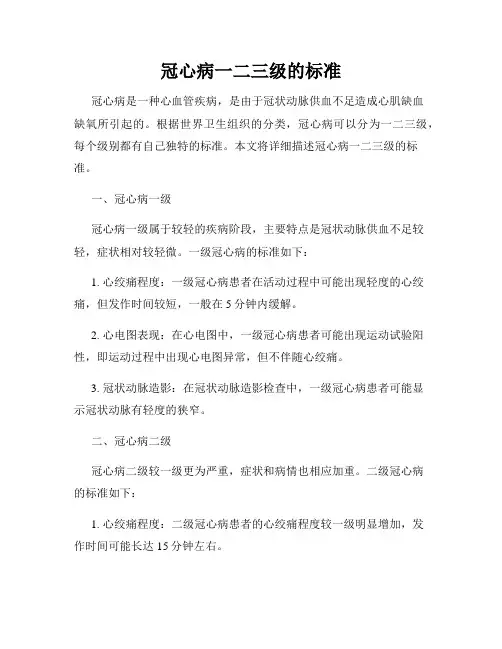 冠心病一二三级的标准

冠心病是一种心血管疾病，是由于冠状动脉供血不足造成心肌缺血缺氧所引起的。根据世界卫生组织的分类，冠心病可以分为一二三级，每个级别都有自己独特的标准。本文将详细描述冠心病一二三级的标准。

一、冠心病一级

冠心病一级属于较轻的疾病阶段，主要特点是冠状动脉供血不足较轻，症状相对较轻微。一级冠心病的标准如下：

1. 心绞痛程度：一级冠心病患者在活动过程中可能出现轻度的心绞痛，但发作时间较短，一般在 5 分钟内缓解。

2. 心电图表现：在心电图中，一级冠心病患者可能出现运动试验阳性，即运动过程中出现心电图异常，但不伴随心绞痛。

3. 冠状动脉造影：在冠状动脉造影检查中，一级冠心病患者可能显示冠状动脉有轻度的狭窄。

二、冠心病二级

冠心病二级较一级更为严重，症状和病情也相应加重。二级冠心病的标准如下：

1. 心绞痛程度：二级冠心病患者的心绞痛程度较一级明显增加，发作时间可能长达 15 分钟左右。